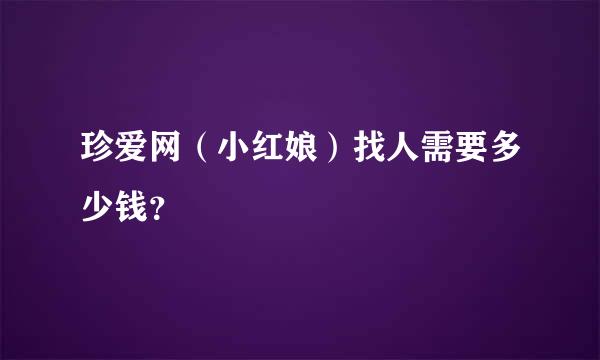 珍爱网（小红娘）找人需要多少钱?